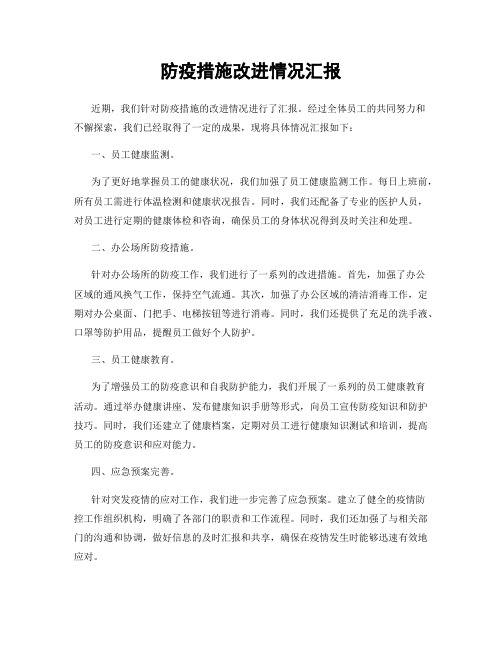 防疫措施改进情况汇报

近期，我们针对防疫措施的改进情况进行了汇报。经过全体员工的共同努力和不懈探索，我们已经取得了一定的成果，现将具体情况汇报如下：

一、员工健康监测。

为了更好地掌握员工的健康状况，我们加强了员工健康监测工作。每日上班前，所有员工需进行体温检测和健康状况报告。同时，我们还配备了专业的医护人员，对员工进行定期的健康体检和咨询，确保员工的身体状况得到及时关注和处理。

二、办公场所防疫措施。

针对办公场所的防疫工作，我们进行了一系列的改进措施。首先，加强了办公区域的通风换气工作，保持空气流通。其次，加强了办公区域的清洁消毒工作，定期对办公桌面、门把手、电梯按钮等进行消毒。同时，我们还提供了充足的洗手液、口罩等防护用品，提醒员工做好个人防护。

三、员工健康教育。

为了增强员工的防疫意识和自我防护能力，我们开展了一系列的员工健康教育活动。通过举办健康讲座、发布健康知识手册等形式，向员工宣传防疫知识和防护技巧。同时，我们还建立了健康档案，定期对员工进行健康知识测试和培训，提高员工的防疫意识和应对能力。

四、应急预案完善。

针对突发疫情的应对工作，我们进一步完善了应急预案。建立了健全的疫情防控工作组织机构，明确了各部门的职责和工作流程。同时，我们还加强了与相关部门的沟通和协调，做好信息的及时汇报和共享，确保在疫情发生时能够迅速有效地应对。